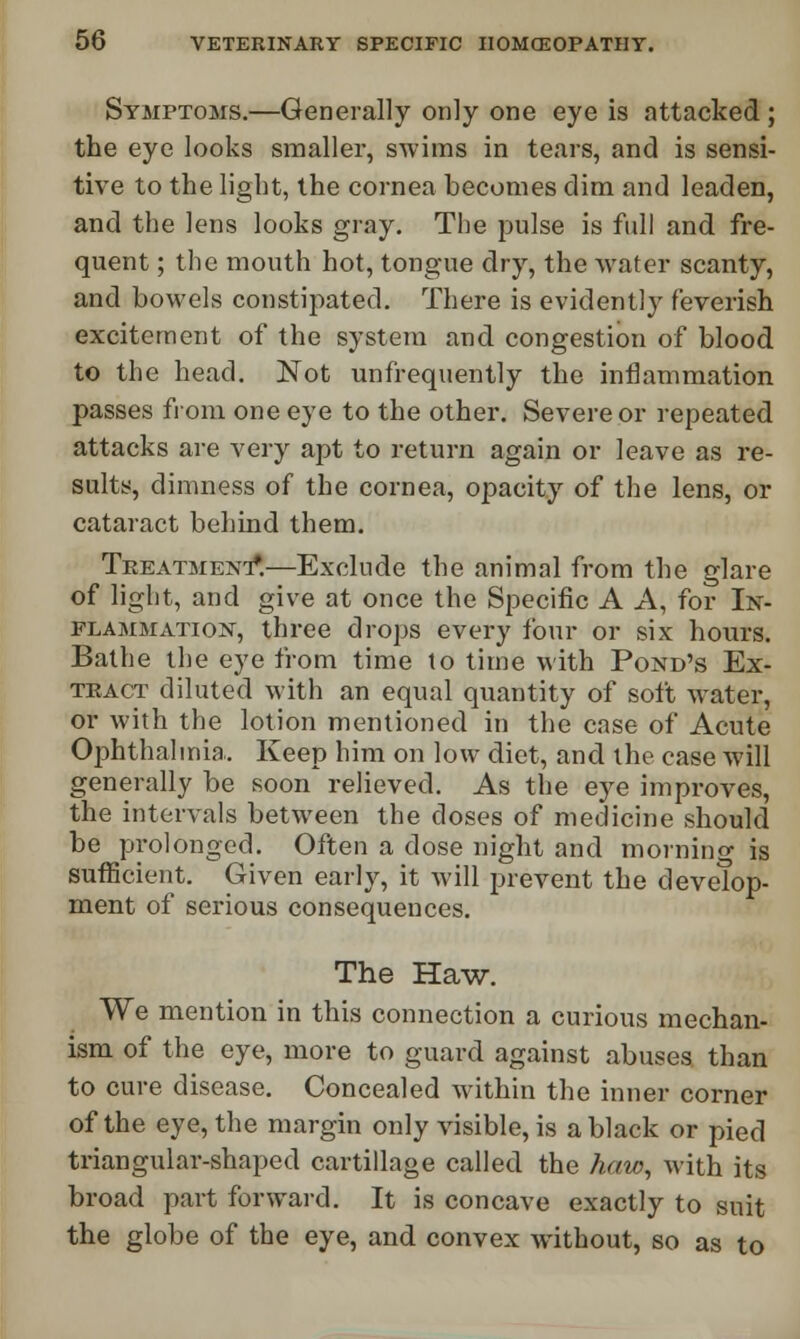 56 VETERINARY SPECIFIC HOMŒOPATHY.

Symptoms.—Generally only one eye is attacked; the eye looks smaller, swims in tears, and is sensitive to the light, the cornea becomes dim and leaden, and the lens looks gray. The pulse is full and frequent; the mouth hot, tongue dry, the water scanty, and bowels constipated. There is evidently feverish excitement of the system and congestion of blood to the head. Not unfrequently the inflammation passes from one eye to the other. Severe or repeated attacks are very apt to return again or leave as results, dimness of the cornea, opacity of the lens, or cataract behind them.

Treatment.—Exclude the animal from the glare of light, and give at once the Specific A A, for Inflammation, three drops every four or six hours. Bathe the eye from time to time with Pond's Extract diluted with an equal quantity of soft water, or with the lotion mentioned in the case of Acute Ophthalmia. Keep him on low diet, and the case will generally be soon relieved. As the eye improves, the intervals between the doses of medicine should be prolonged. Often a dose night and morning is sufficient. Given early, it will prevent the development of serious consequences.

The Haw.

We mention in this connection a curious mechanism of the eye, more to guard against abuses than to cure disease. Concealed within the inner corner of the eye, the margin only visible, is a black or pied triangular-shaped cartillage called the haw, with its broad part forward. It is concave exactly to suit the globe of the eye, and convex without, so as to